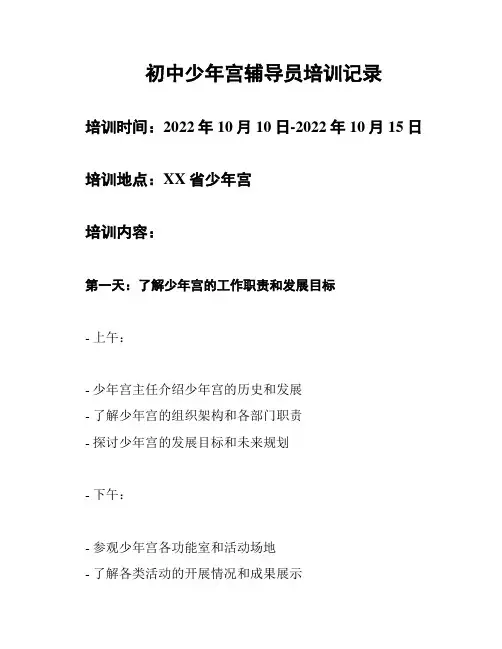 初中少年宫辅导员培训记录

培训时间：2022 年 10 月 10 日-2022 年 10 月 15 日

培训地点：XX 省少年宫

培训内容：

第一天：了解少年宫的工作职责和发展目标

- 上午：

- 少年宫主任介绍少年宫的历史和发展
- 了解少年宫的组织架构和各部门职责
- 探讨少年宫的发展目标和未来规划

- 下午：

- 参观少年宫各功能室和活动场地
- 了解各类活动的开展情况和成果展示